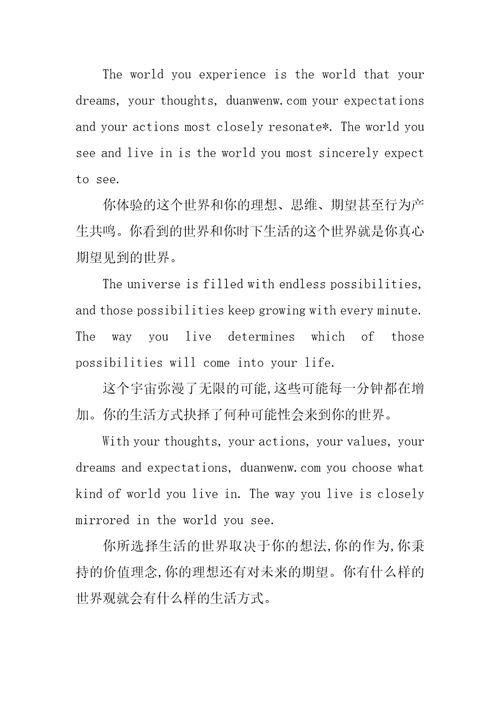 The world you experience is the world that your dreams, your thoughts, duanwenw.com your expectations and your actions most closely resonate*. The world you see and live in is the world you most sincerely expect to see.

你体验的这个世界和你的理想、思维、期望甚至行为产生共鸣。你看到的世界和你时下生活的这个世界就是你真心期望见到的世界。

The universe is filled with endless possibilities, and those possibilities keep growing with every minute. The way you live determines which of those possibilities will come into your life.

这个宇宙弥漫了无限的可能,这些可能每一分钟都在增加。你的生活方式抉择了何种可能性会来到你的世界。

With your thoughts, your actions, your values, your dreams and expectations, duanwenw.com you choose what kind of world you live in. The way you live is closely mirrored in the world you see.

你所选择生活的世界取决于你的想法,你的作为,你秉持的价值理念,你的理想还有对未来的期望。你有什么样的世界观就会有什么样的生活方式。